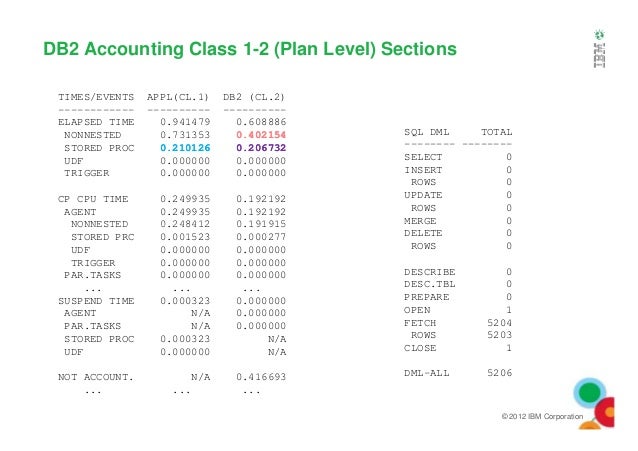 DB2 Accounting Class 1-2 (Plan Level) Sections

IBM

| TIMES/EVENTS | APPL(CL.1) | DB2 (CL.2) |
|---|---|---|
| ELAPSED TIME | 0.941479 | 0.608886 |
| NONNESTED | 0.731353 | 0.402154 |
| STORED PROC | 0.210126 | 0.206732 |
| UDF | 0.000000 | 0.000000 |
| TRIGGER | 0.000000 | 0.000000 |
| CP CPU TIME | 0.249935 | 0.192192 |
| AGENT | 0.249935 | 0.192192 |
| NONNESTED | 0.248412 | 0.191915 |
| STORED PRC | 0.001523 | 0.000277 |
| UDF | 0.000000 | 0.000000 |
| TRIGGER | 0.000000 | 0.000000 |
| PAR.TASKS | 0.000000 | 0.000000 |
| ... | ... | ... |
| SUSPEND TIME | 0.000323 | 0.000000 |
| AGENT | N/A | 0.000000 |
| PAR.TASKS | N/A | 0.000000 |
| STORED PROC | 0.000323 | N/A |
| UDF | 0.000000 | N/A |
| NOT ACCOUNT. | N/A | 0.416693 |
| ... | ... | ... |

| SQL DML | TOTAL |
|---|---|
| SELECT | 0 |
| INSERT | 0 |
| ROWS | 0 |
| UPDATE | 0 |
| ROWS | 0 |
| MERGE | 0 |
| DELETE | 0 |
| ROWS | 0 |
| DESCRIBE | 0 |
| DESC.TBL | 0 |
| PREPARE | 0 |
| OPEN | 1 |
| FETCH | 5204 |
| ROWS | 5203 |
| CLOSE | 1 |
| DML-ALL | 5206 |

© 2012 IBM Corporation